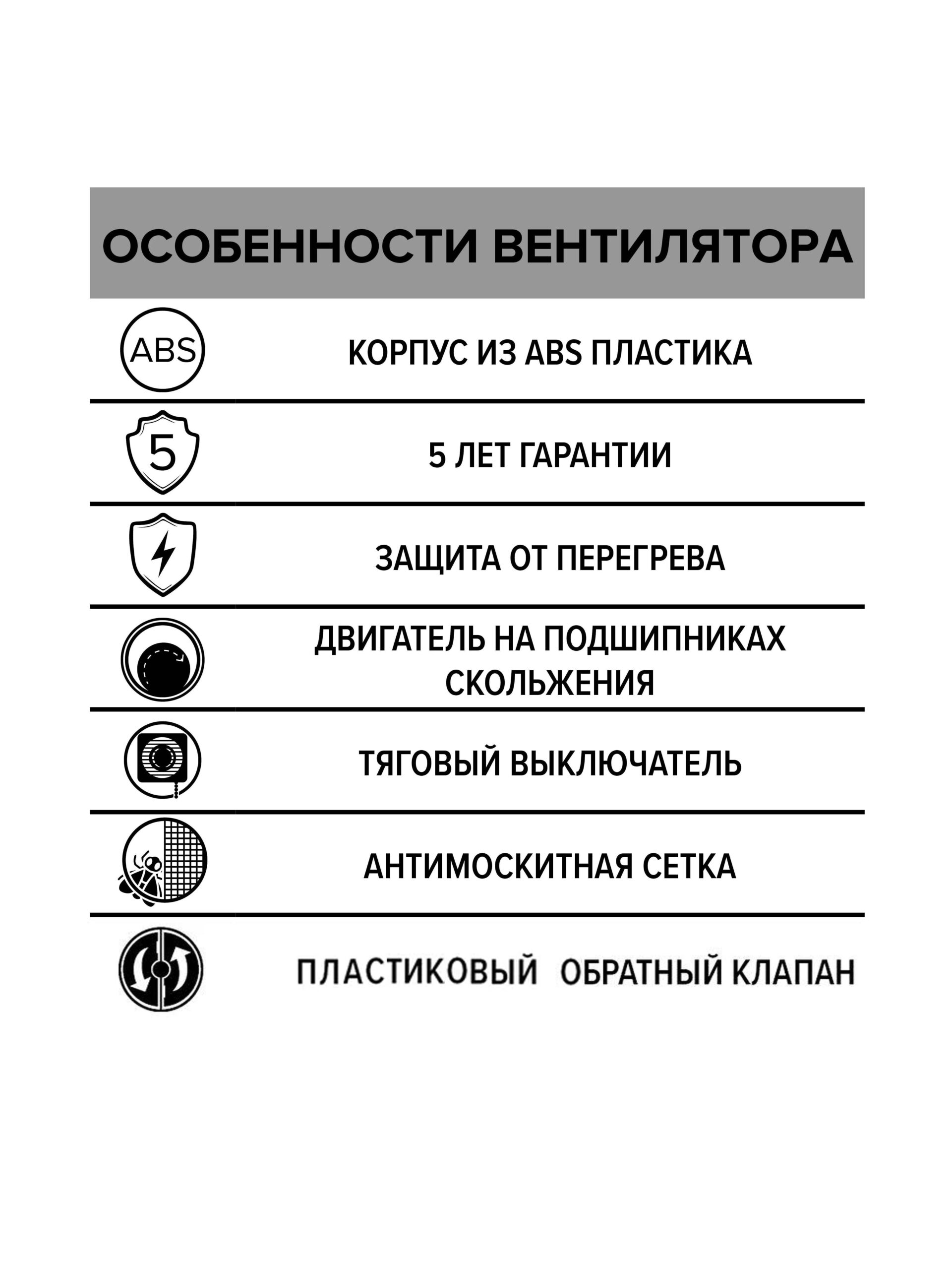 ОСОБЕННОСТИ ВЕНТИЛЯТОРА

ABS

КОРПУС ИЗ ABS ПЛАСТИКА

5

5 ЛЕТ ГАРАНТИИ

ЗАЩИТА ОТ ПЕРЕГРЕВА

ДВИГАТЕЛЬ НА ПОДШИПНИКАХ СКОЛЬЖЕНИЯ

ТЯГОВЫЙ ВЫКЛЮЧАТЕЛЬ

АНТИМОСКИТНАЯ СЕТКА

ПЛАСТИКОВЫЙ ОБРАТНЫЙ КЛАПАН